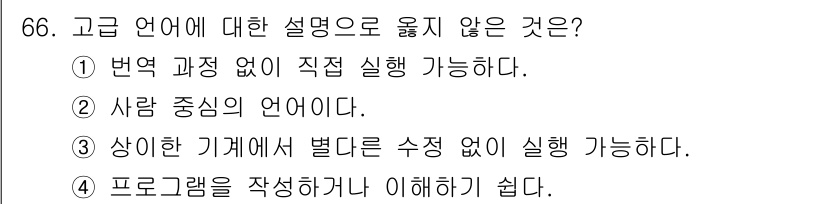 66. 고급 언어에 대한 설명으로 옳지 않은 것은?

① 번역 과정 없이 직접 실행 가능하다.

② 사람 중심의 언어이다.

③ 상이한 기계에서 별다른 수정 없이 실행 가능하다.

④ 프로그램을 작성하거나 이해하기 쉽다.